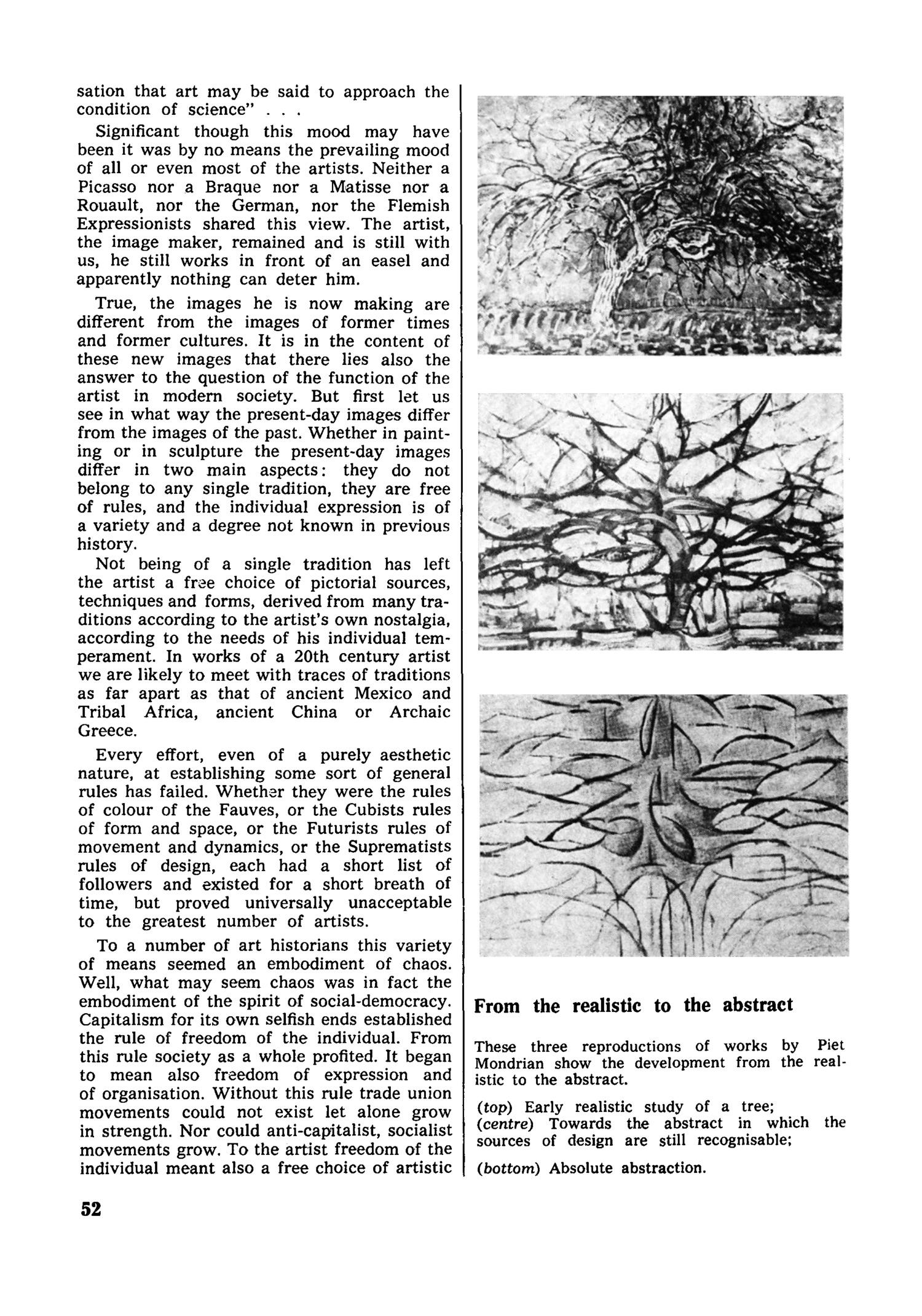 sation that art may be said to approach the condition of science" . . .

Significant though this mood may have been it was by no means the prevailing mood of all or even most of the artists. Neither a Picasso nor a Braque nor a Matisse nor a Rouault, nor the German, nor the Flemish Expressionists shared this view. The artist, the image maker, remained and is still with us, he still works in front of an easel and apparently nothing can deter him.

True, the images he is now making are different from the images of former times and former cultures. It is in the content of these new images that there lies also the answer to the question of the function of the artist in modern society. But first let us see in what way the present-day images differ from the images of the past. Whether in painting or in sculpture the present-day images differ in two main aspects: they do not belong to any single tradition, they are free of rules, and the individual expression is of a variety and a degree not known in previous history.

Not being of a single tradition has left the artist a free choice of pictorial sources, techniques and forms, derived from many traditions according to the artist's own nostalgia, according to the needs of his individual temperament. In works of a 20th century artist we are likely to meet with traces of traditions as far apart as that of ancient Mexico and Tribal Africa, ancient China or Archaic Greece.

Every effort, even of a purely aesthetic nature, at establishing some sort of general rules has failed. Whether they were the rules of colour of the Fauves, or the Cubists rules of form and space, or the Futurists rules of movement and dynamics, or the Suprematists rules of design, each had a short list of followers and existed for a short breath of time, but proved universally unacceptable to the greatest number of artists.

To a number of art historians this variety of means seemed an embodiment of chaos. Well, what may seem chaos was in fact the embodiment of the spirit of social-democracy. Capitalism for its own selfish ends established the rule of freedom of the individual. From this rule society as a whole profited. It began to mean also freedom of expression and of organisation. Without this rule trade union movements could not exist let alone grow in strength. Nor could anti-capitalist, socialist movements grow. To the artist freedom of the individual meant also a free choice of artistic

From the realistic to the abstract

These three reproductions of works by Piet Mondrian show the development from the realistic to the abstract.

(top) Early realistic study of a tree;
(centre) Towards the abstract in which the sources of design are still recognisable;

(bottom) Absolute abstraction.

52